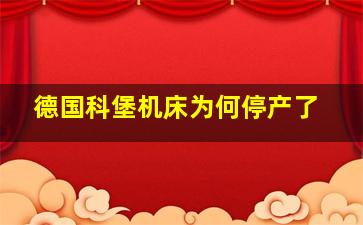 德国科堡机床为何停产了